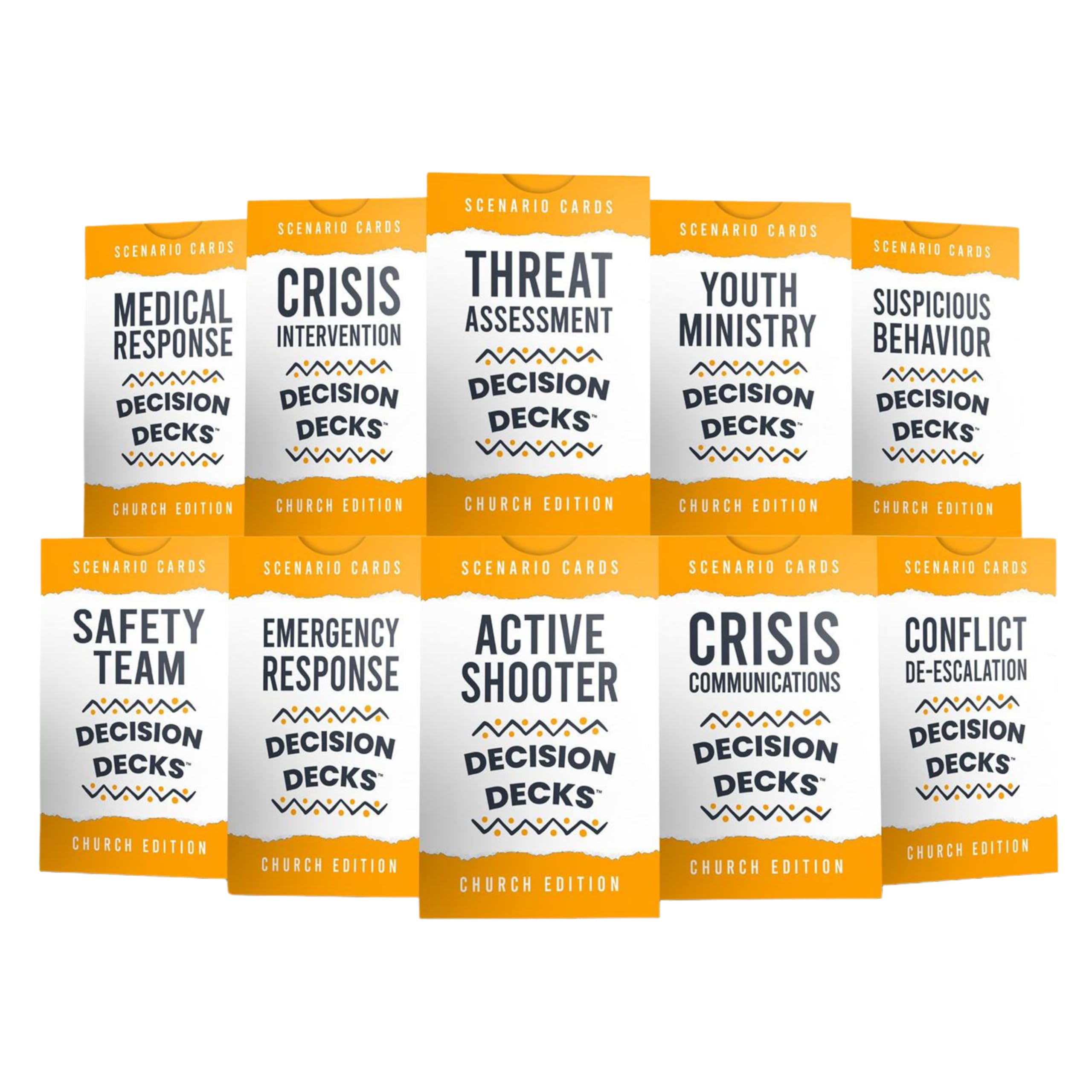 SCENARIO CARDS
MEDICAL RESPONSE
DECISION DECKS™
CHURCH EDITION

SCENARIO CARDS
CRISIS INTERVENTION
DECISION DECKS™
CHURCH EDITION

SCENARIO CARDS
THREAT ASSESSMENT
DECISION DECKS™
CHURCH EDITION

SCENARIO CARDS
YOUTH MINISTRY
DECISION DECKS™
CHURCH EDITION

SCENARIO CARDS
SUSPICIOUS BEHAVIOR
DECISION DECKS™
CHURCH EDITION

SCENARIO CARDS
SAFETY TEAM
DECISION DECKS™
CHURCH EDITION

SCENARIO CARDS
EMERGENCY RESPONSE
DECISION DECKS™
CHURCH EDITION

SCENARIO CARDS
ACTIVE SHOOTER
DECISION DECKS™
CHURCH EDITION

SCENARIO CARDS
CRISIS COMMUNICATIONS
DECISION DECKS™
CHURCH EDITION

SCENARIO CARDS
CONFLICT DE-ESCALATION
DECISION DECKS™
CHURCH EDITION